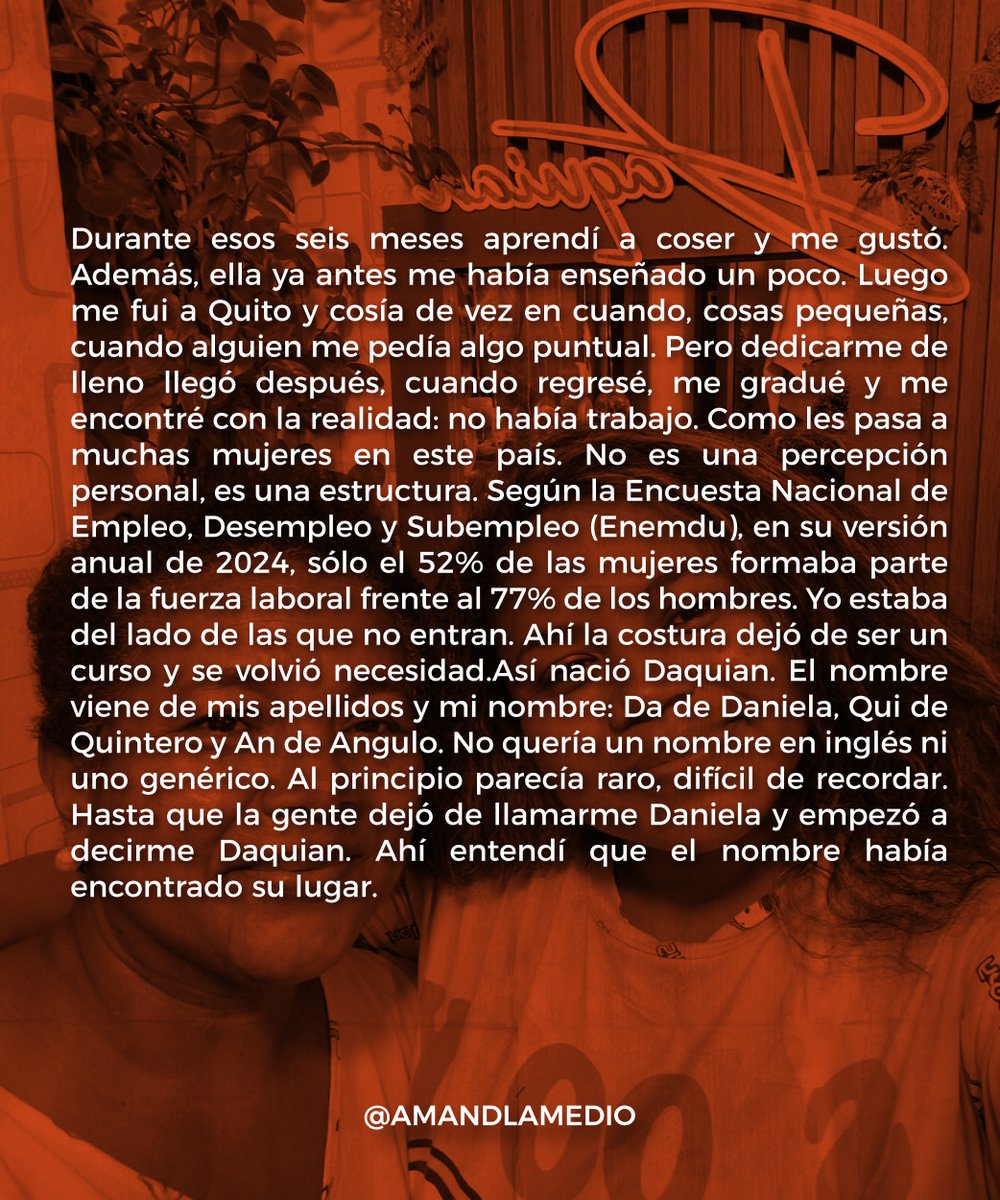 Durante esos seis meses aprendí a coser y me gustó. Además, ella ya antes me había enseñado un poco. Luego me fui a Quito y cosía de vez en cuando, cosas pequeñas, cuando alguien me pedía algo puntual. Pero dedicarme de lleno llegó después, cuando regresé, me gradué y me encontré con la realidad: no había trabajo. Como les pasa a muchas mujeres en este país. No es una percepción personal, es una estructura. Según la Encuesta Nacional de Empleo, Desempleo y Subempleo (Enemdu), en su versión anual de 2024, sólo el 52% de las mujeres formaba parte de la fuerza laboral frente al 77% de los hombres. Yo estaba del lado de las que no entran. Ahí la costura dejó de ser un curso y se volvió necesidad.Así nació Daquian. El nombre viene de mis apellidos y mi nombre: Da de Daniela, Qui de Quintero y An de Angulo. No quería un nombre en inglés ni uno genérico. Al principio parecía raro, difícil de recordar. Hasta que la gente dejó de llamarme Daniela y empezó a decirme Daquian. Ahí entendí que el nombre había encontrado su lugar.

@AMANDLAMEDIO